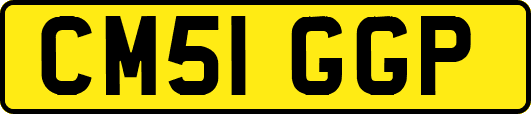 CM51 GGP